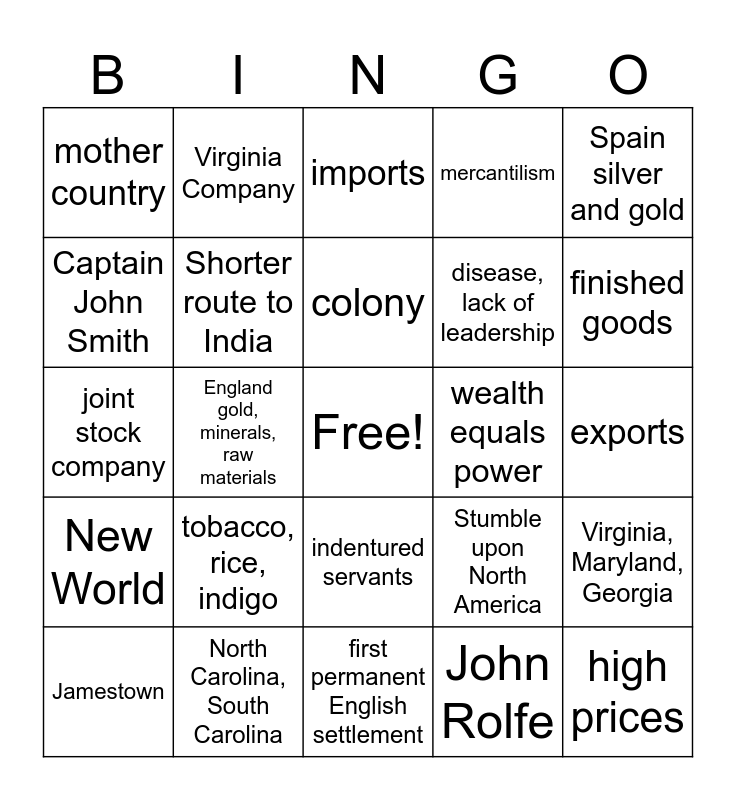 | B | I | N | G | O |
|---|---|---|---|---|
| mother country | Virginia Company | imports | mercantilism | Spain silver and gold |
| Captain John Smith | Shorter route to India | colony | disease, lack of leadership | finished goods |
| joint stock company | England gold, minerals, raw materials | Free! | wealth equals power | exports |
| New World | tobacco, rice, indigo | indentured servants | Stumble upon North America | Virginia, Maryland, Georgia |
| Jamestown | North Carolina, South Carolina | first permanent English settlement | John Rolfe | high prices |